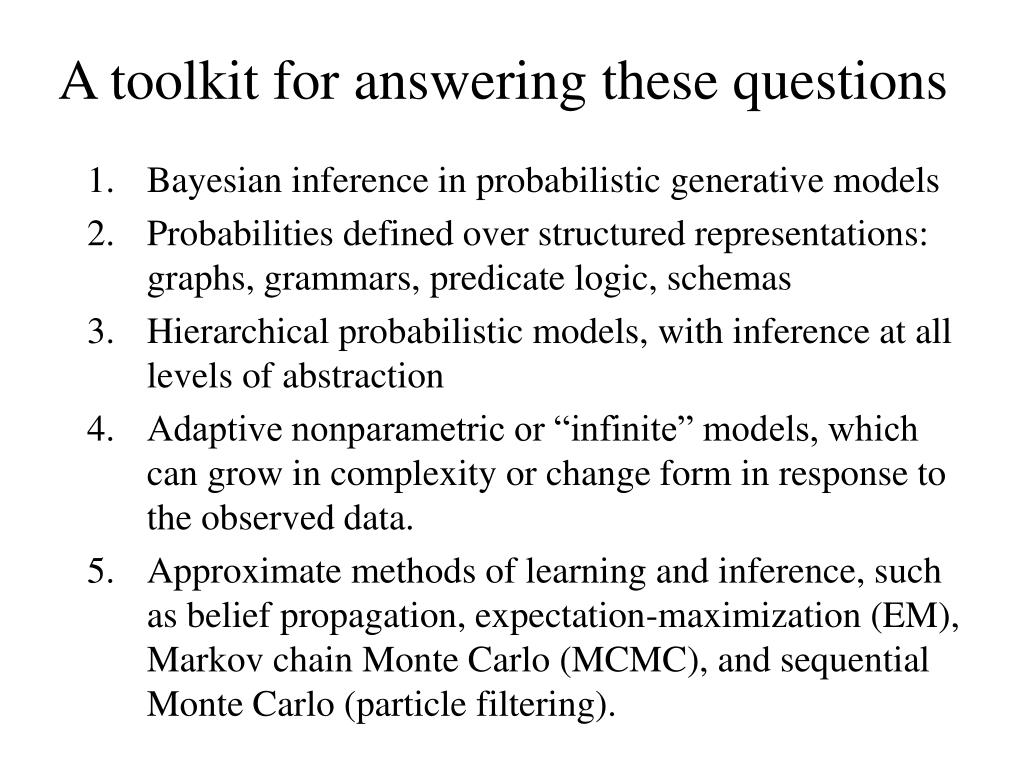 A toolkit for answering these questions

1. Bayesian inference in probabilistic generative models
2. Probabilities defined over structured representations: graphs, grammars, predicate logic, schemas
3. Hierarchical probabilistic models, with inference at all levels of abstraction
4. Adaptive nonparametric or “infinite” models, which can grow in complexity or change form in response to the observed data.
5. Approximate methods of learning and inference, such as belief propagation, expectation-maximization (EM), Markov chain Monte Carlo (MCMC), and sequential Monte Carlo (particle filtering).